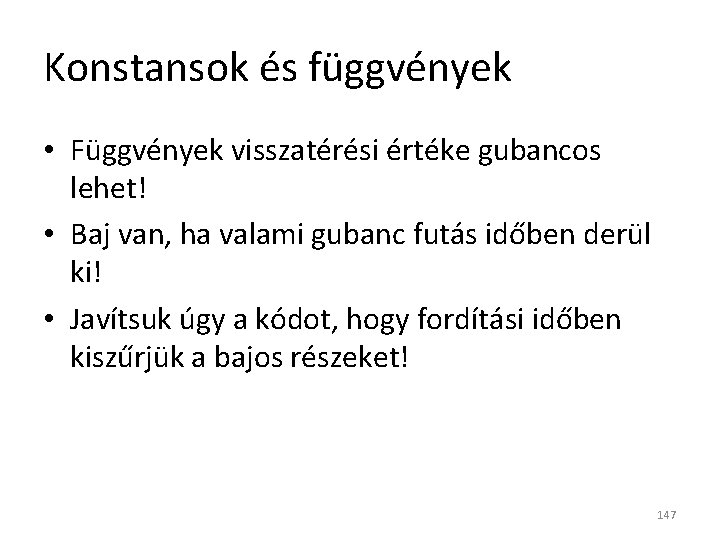 Konstansok és függvények

• Függvények visszatérési értéke gubancos lehet!

• Baj van, ha valami gubanc futás időben derül ki!

• Javítsuk úgy a kódot, hogy fordítási időben kiszűrjük a bajos részeket!

147